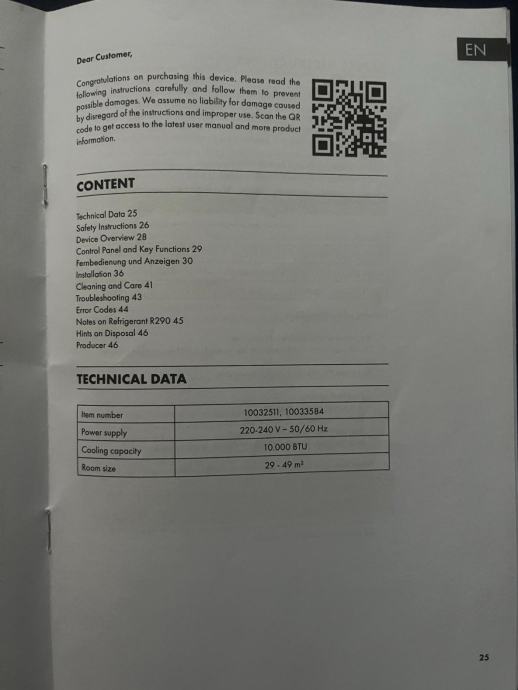 EN

Dear Customer,

Congratulations on purchasing this device. Please read the following instructions carefully and follow them to prevent possible damages. We assume no liability for damage caused by disregard of the instructions and improper use. Scan the QR code to get access to the latest user manual and more product information.

CONTENT

Technical Data 25
Safety Instructions 26
Device Overview 28
Control Panel and Key Functions 29
Fernbedienung und Anzeigen 30
Installation 36
Cleaning and Care 41
Troubleshooting 43
Error Codes 44
Notes on Refrigerant R290 45
Hints on Disposal 46
Producer 46

TECHNICAL DATA

| Item number | 10032511, 10033584 |
|---|---|
| Power supply | 220-240 V ~ 50/60 Hz |
| Cooling capacity | 10.000 BTU |
| Room size | 29 - 49 m² |

25